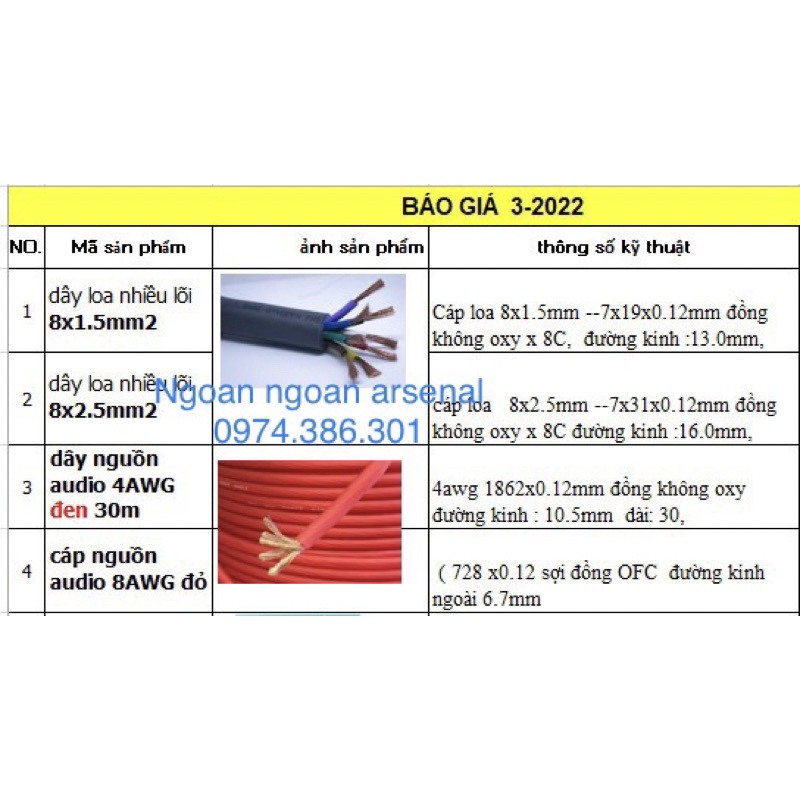 BÁO GIÁ 3-2022

| NO. | Mã sản phẩm | ảnh sản phẩm | thông số kỹ thuật |
|---|---|---|---|
| 1 | dây loa nhiều lõi 8x1.5mm2 | | Cáp loa 8x1.5mm --7x19x0.12mm đồng không oxy x 8C, đường kinh :13.0mm, |
| 2 | dây loa nhiều lõi 8x2.5mm2 | | cáp loa 8x2.5mm --7x31x0.12mm đồng không oxy x 8C đường kinh :16.0mm, |
| 3 | dây nguồn audio 4AWG đen 30m | | 4awg 1862x0.12mm đồng không oxy đường kinh : 10.5mm dài: 30, |
| 4 | cáp nguồn audio 8AWG đỏ | | ( 728 x0.12 sợi đồng OFC đường kinh ngoài 6.7mm |

Ngoan ngoan arsenal
0974.386.301